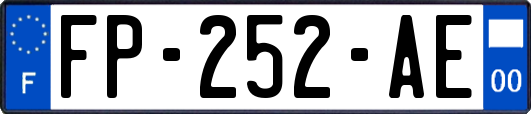 F
FP-252-AE
00